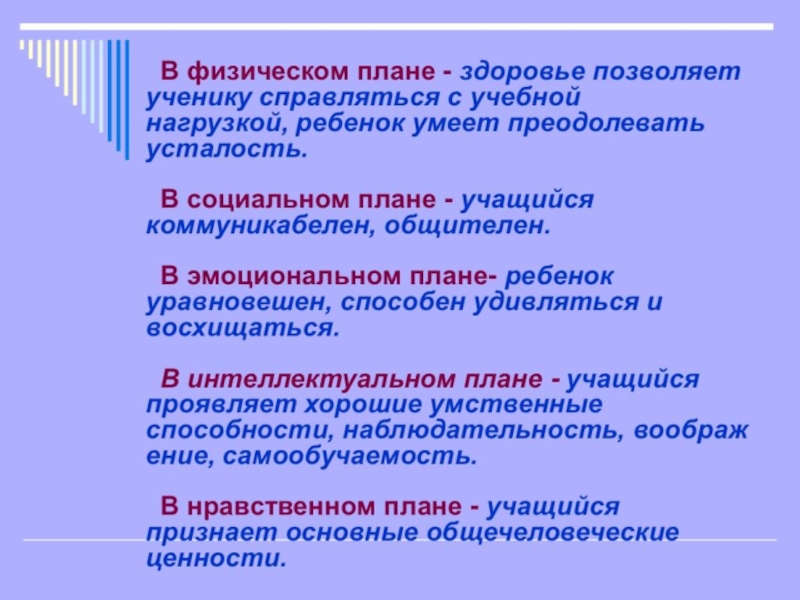 В физическом плане - здоровье позволяет ученику справляться с учебной нагрузкой, ребенок умеет преодолевать усталость.

В социальном плане - учащийся коммуникабелен, общителен.

В эмоциональном плане- ребенок уравновешен, способен удивляться и восхищаться.

В интеллектуальном плане - учащийся проявляет хорошие умственные способности, наблюдательность, воображ ение, самообучаемость.

В нравственном плане - учащийся признает основные общечеловеческие ценности.